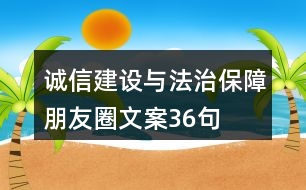 诚信建设与法治保障朋友圈文案36句